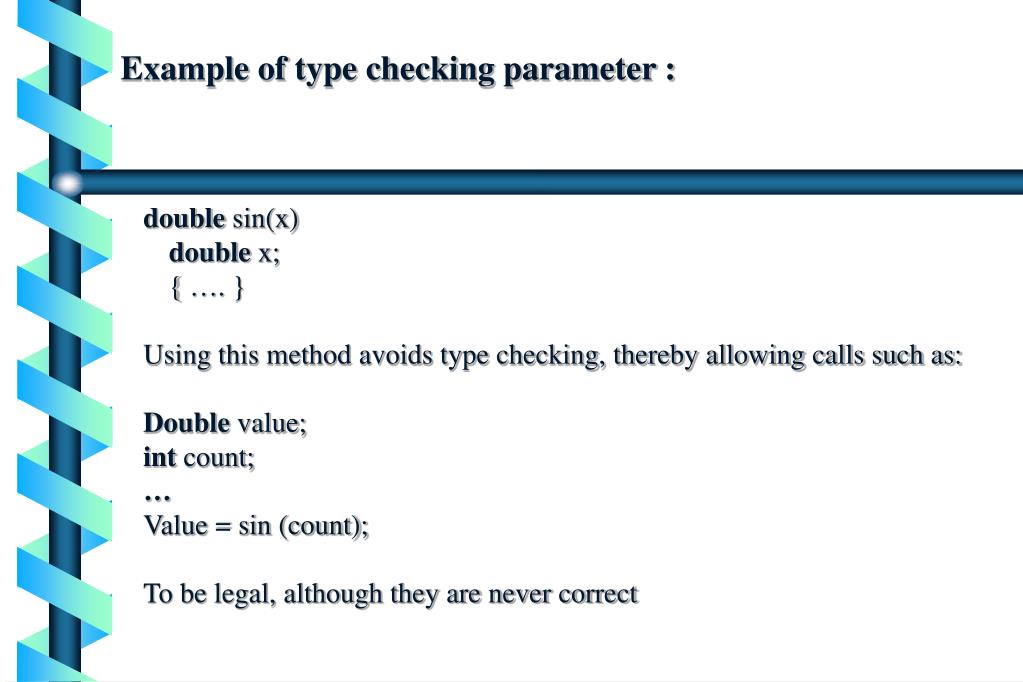 Example of type checking parameter :

double sin(x)
double x;
{ …. }

Using this method avoids type checking, thereby allowing calls such as:

Double value;
int count;
…
Value = sin (count);

To be legal, although they are never correct